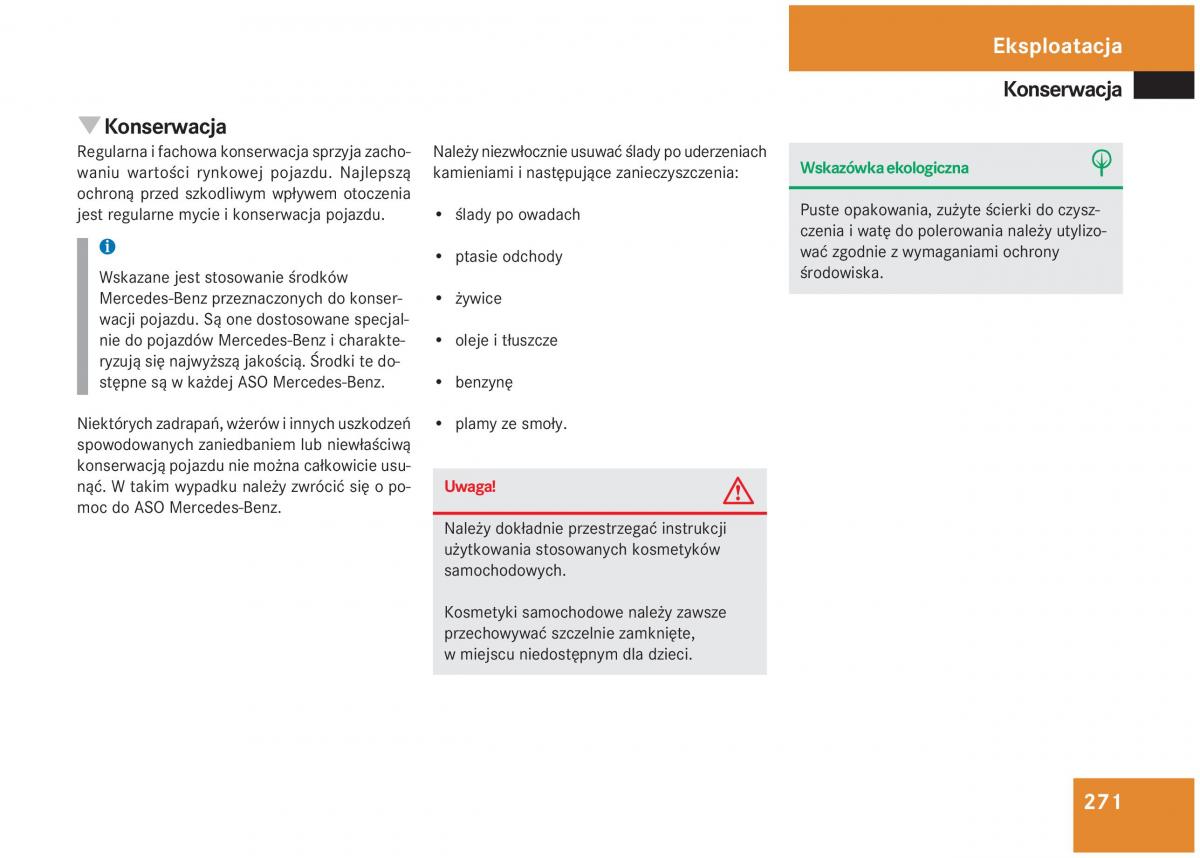 Eksploatacja

Konserwacja

Konserwacja

Regularna i fachowa konserwacja sprzyja zachowaniu wartości rynkowej pojazdu. Najlepszą ochroną przed szkodliwym wpływem otoczenia jest regularne mycie i konserwacja pojazdu.

Wskazane jest stosowanie środków Mercedes-Benz przeznaczonych do konserwacji pojazdu. Są one dostosowane specjalnie do pojazdów Mercedes-Benz i charakteryzują się najwyższą jakością. Środki te dostępne są w każdej ASO Mercedes-Benz.

Niektórych zadrapań, wżerów i innych uszkodzeń spowodowanych zaniedbaniem lub niewłaściwą konserwacją pojazdu nie można całkowicie usunąć. W takim wypadku należy zwrócić się o pomoc do ASO Mercedes-Benz.

Należy niezwłocznie usuwać ślady po uderzeniach kamieniami i następujące zanieczyszczenia:

• ślady po owadach
• ptasie odchody
• żywice
• oleje i tłuszcze
• benzynę
• plamy ze smoły.

Uwaga!

Należy dokładnie przestrzegać instrukcji użytkowania stosowanych kosmetyków samochodowych.

Kosmetyki samochodowe należy zawsze przechowywać szczelnie zamknięte, w miejscu niedostępnym dla dzieci.

Wskazówka ekologiczna

Puste opakowania, zużyte ścierki do czyszczenia i watę do polerowania należy utylizować zgodnie z wymaganiami ochrony środowiska.

271